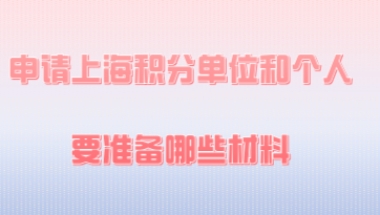 申请上海积分单位和个人

要准备哪些材料